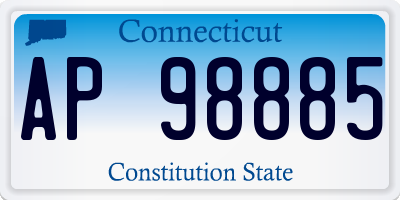 Connecticut

AP 98885

Constitution State